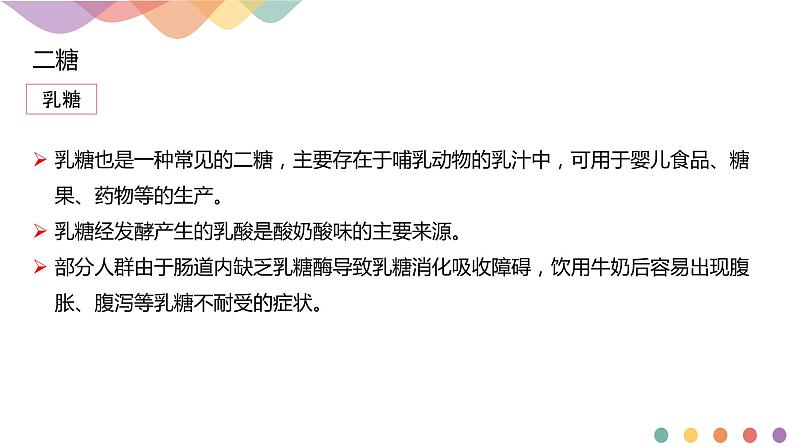 二糖

乳糖

➢ 乳糖也是一种常见的二糖，主要存在于哺乳动物的乳汁中，可用于婴儿食品、糖果、药物等的生产。

➢ 乳糖经发酵产生的乳酸是酸奶酸味的主要来源。

➢ 部分人群由于肠道内缺乏乳糖酶导致乳糖消化吸收障碍，饮用牛奶后容易出现腹胀、腹泻等乳糖不耐受的症状。